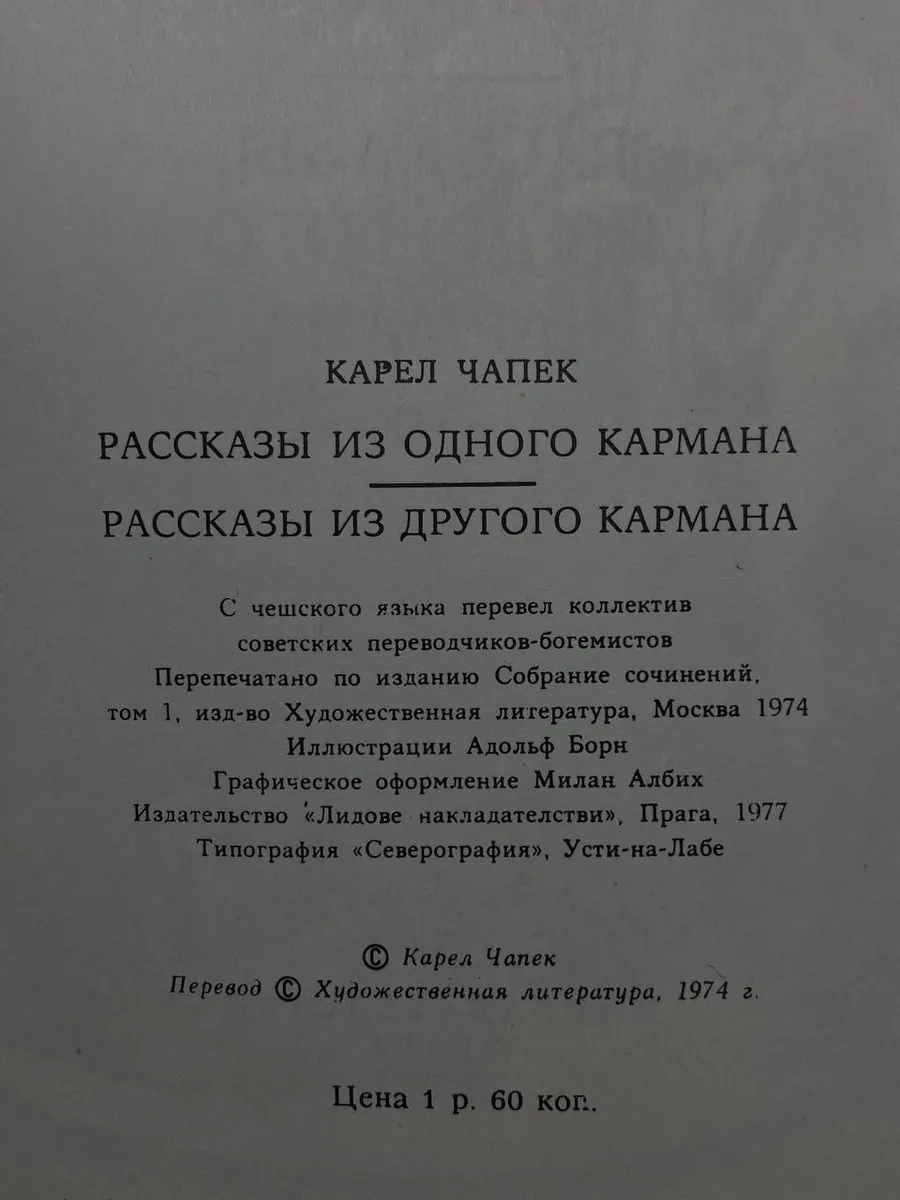 КАРЕЛ ЧАПЕК

РАССКАЗЫ ИЗ ОДНОГО КАРМАНА

РАССКАЗЫ ИЗ ДРУГОГО КАРМАНА

С чешского языка перевел коллектив
советских переводчиков-богемистов
Перепечатано по изданию Собрание сочинений,
том 1, изд-во Художественная литература, Москва 1974
Иллюстрации Адольф Борн
Графическое оформление Милан Албих
Издательство «Лидове накладателстви», Прага, 1977
Типография «Северография», Усти-на-Лабе

© Карел Чапек
Перевод © Художественная литература, 1974 г.

Цена 1 р. 60 коп.